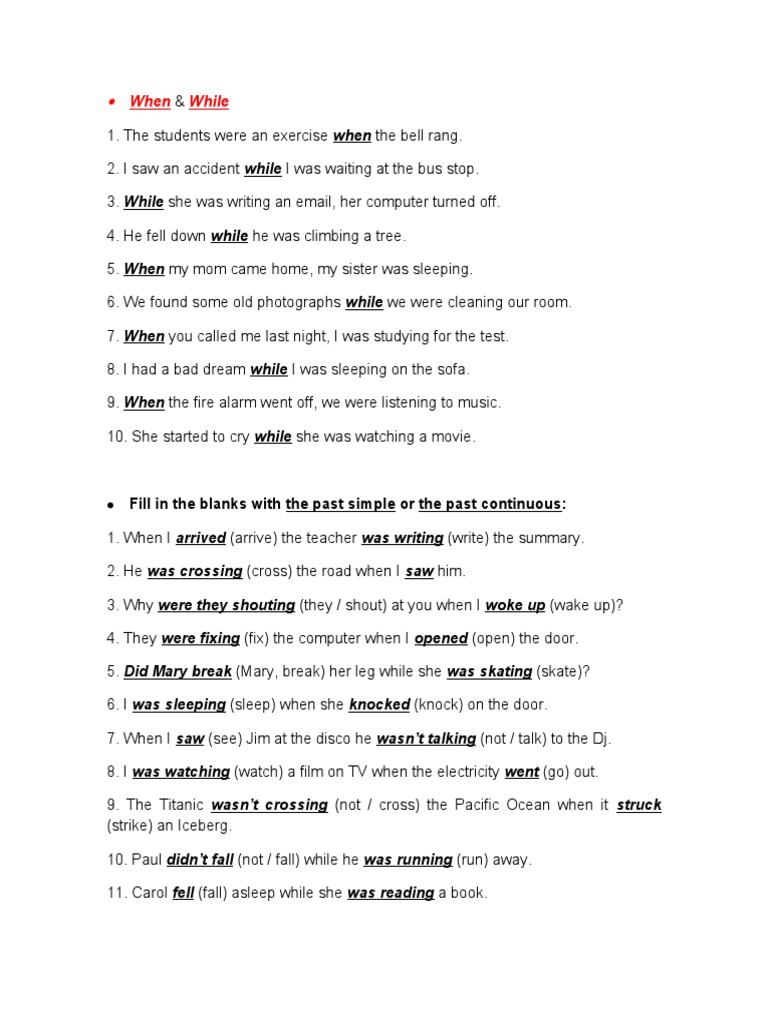 • When & While

1. The students were an exercise when the bell rang.

2. I saw an accident while I was waiting at the bus stop.

3. While she was writing an email, her computer turned off.

4. He fell down while he was climbing a tree.

5. When my mom came home, my sister was sleeping.

6. We found some old photographs while we were cleaning our room.

7. When you called me last night, I was studying for the test.

8. I had a bad dream while I was sleeping on the sofa.

9. When the fire alarm went off, we were listening to music.

10. She started to cry while she was watching a movie.

• Fill in the blanks with the past simple or the past continuous:

1. When I arrived (arrive) the teacher was writing (write) the summary.

2. He was crossing (cross) the road when I saw him.

3. Why were they shouting (they / shout) at you when I woke up (wake up)?

4. They were fixing (fix) the computer when I opened (open) the door.

5. Did Mary break (Mary, break) her leg while she was skating (skate)?

6. I was sleeping (sleep) when she knocked (knock) on the door.

7. When I saw (see) Jim at the disco he wasn't talking (not / talk) to the Dj.

8. I was watching (watch) a film on TV when the electricity went (go) out.

9. The Titanic wasn't crossing (not / cross) the Pacific Ocean when it struck (strike) an Iceberg.

10. Paul didn't fall (not / fall) while he was running (run) away.

11. Carol fell (fall) asleep while she was reading a book.